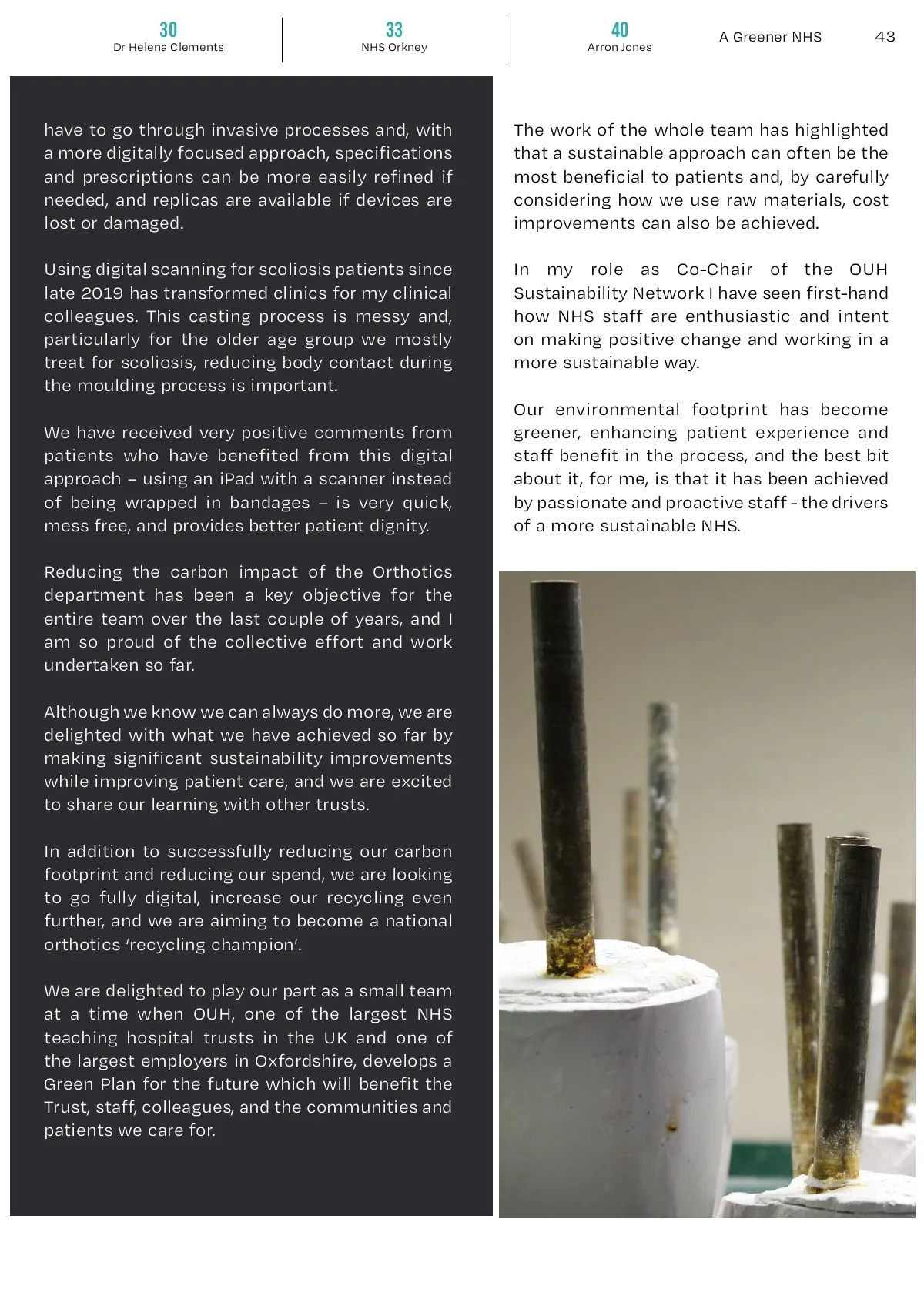 30
Dr Helena Clements

33
NHS Orkney

40
Arron Jones

A Greener NHS

43

have to go through invasive processes and, with a more digitally focused approach, specifications and prescriptions can be more easily refined if needed, and replicas are available if devices are lost or damaged.

Using digital scanning for scoliosis patients since late 2019 has transformed clinics for my clinical colleagues. This casting process is messy and, particularly for the older age group we mostly treat for scoliosis, reducing body contact during the moulding process is important.

We have received very positive comments from patients who have benefited from this digital approach – using an iPad with a scanner instead of being wrapped in bandages – is very quick, mess free, and provides better patient dignity.

Reducing the carbon impact of the Orthotics department has been a key objective for the entire team over the last couple of years, and I am so proud of the collective effort and work undertaken so far.

Although we know we can always do more, we are delighted with what we have achieved so far by making significant sustainability improvements while improving patient care, and we are excited to share our learning with other trusts.

In addition to successfully reducing our carbon footprint and reducing our spend, we are looking to go fully digital, increase our recycling even further, and we are aiming to become a national orthotics ‘recycling champion’.

We are delighted to play our part as a small team at a time when OUH, one of the largest NHS teaching hospital trusts in the UK and one of the largest employers in Oxfordshire, develops a Green Plan for the future which will benefit the Trust, staff, colleagues, and the communities and patients we care for.

The work of the whole team has highlighted that a sustainable approach can often be the most beneficial to patients and, by carefully considering how we use raw materials, cost improvements can also be achieved.

In my role as Co-Chair of the OUH Sustainability Network I have seen first-hand how NHS staff are enthusiastic and intent on making positive change and working in a more sustainable way.

Our environmental footprint has become greener, enhancing patient experience and staff benefit in the process, and the best bit about it, for me, is that it has been achieved by passionate and proactive staff - the drivers of a more sustainable NHS.